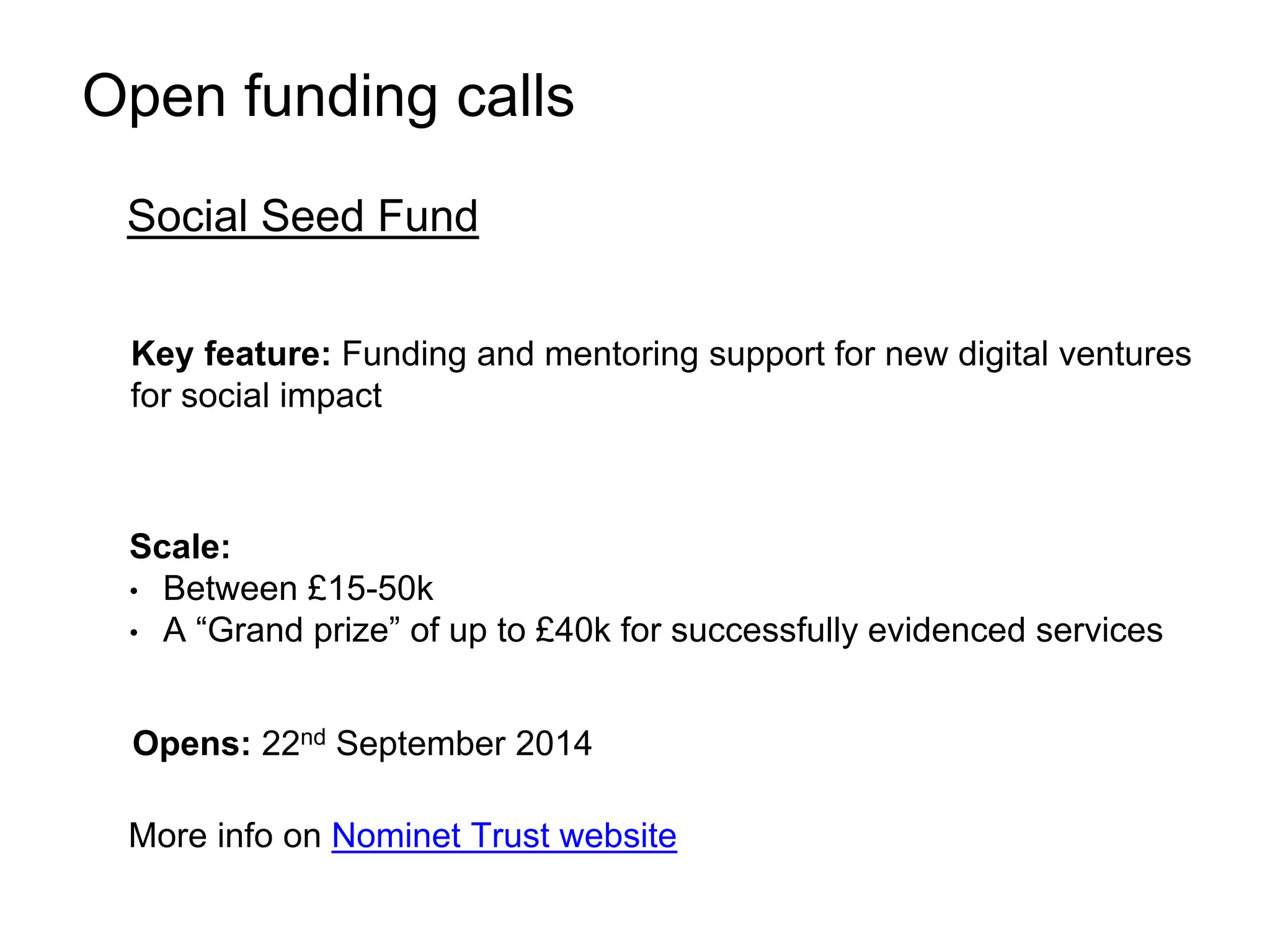 Open funding calls

Social Seed Fund

Key feature: Funding and mentoring support for new digital ventures for social impact

Scale:
• Between £15-50k
• A "Grand prize" of up to £40k for successfully evidenced services

Opens: 22nd September 2014

More info on Nominet Trust website